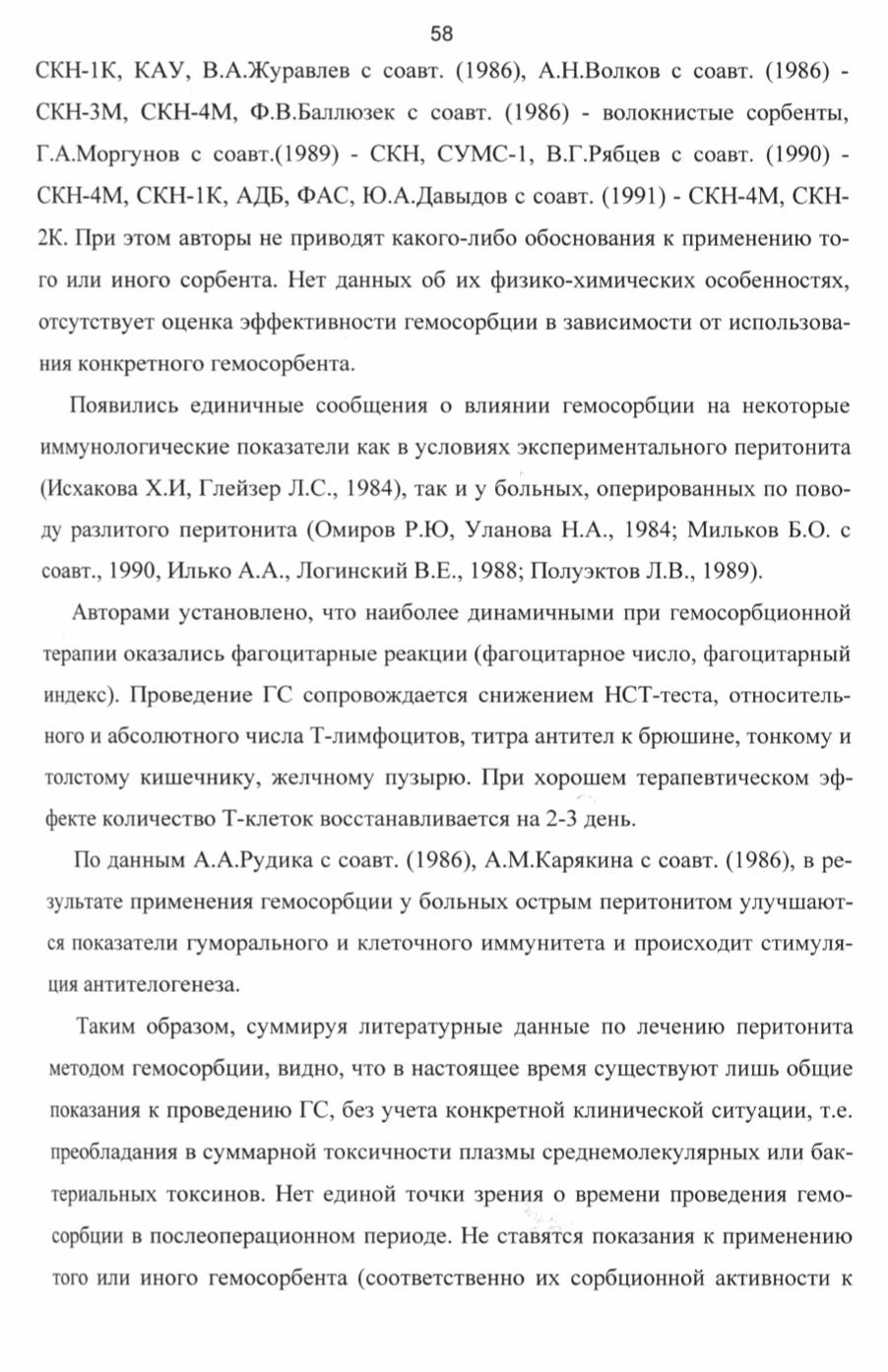 58

СКН-1К, КАУ, В.А.Журавлев с соавт. (1986), А.Н.Волков с соавт. (1986) - СКН-3М, СКН-4М, Ф.В.Баллюзек с соавт. (1986) - волокнистые сорбенты, Г.А.Моргунов с соавт.(1989) - СКН, СУМС-1, В.Г.Рябцев с соавт. (1990) - СКН-4М, СКН-1К, АДБ, ФАС, Ю.А.Давыдов с соавт. (1991) - СКН-4М, СКН-2К. При этом авторы не приводят какого-либо обоснования к применению того или иного сорбента. Нет данных об их физико-химических особенностях, отсутствует оценка эффективности гемосорбции в зависимости от использования конкретного гемосорбента.

Появились единичные сообщения о влиянии гемосорбции на некоторые иммунологические показатели как в условиях экспериментального перитонита (Исхакова Х.И, Глейзер Л.С., 1984), так и у больных, оперированных по поводу разлитого перитонита (Омиров Р.Ю, Уланова Н.А., 1984; Мильков Б.О. с соавт., 1990, Илько А.А., Логинский В.Е., 1988; Полуэктов Л.В., 1989).

Авторами установлено, что наиболее динамичными при гемосорбционной терапии оказались фагоцитарные реакции (фагоцитарное число, фагоцитарный индекс). Проведение ГС сопровождается снижением НСТ-теста, относительного и абсолютного числа Т-лимфоцитов, титра антител к брюшине, тонкому и толстому кишечнику, желчному пузырю. При хорошем терапевтическом эффекте количество Т-клеток восстанавливается на 2-3 день.

По данным А.А.Рудика с соавт. (1986), А.М.Карякина с соавт. (1986), в результате применения гемосорбции у больных острым перитонитом улучшаются показатели гуморального и клеточного иммунитета и происходит стимуляция антителогенеза.

Таким образом, суммируя литературные данные по лечению перитонита методом гемосорбции, видно, что в настоящее время существуют лишь общие показания к проведению ГС, без учета конкретной клинической ситуации, т.е. преобладания в суммарной токсичности плазмы среднемолекулярных или бактериальных токсинов. Нет единой точки зрения о времени проведения гемосорбции в послеоперационном периоде. Не ставятся показания к применению того или иного гемосорбента (соответственно их сорбционной активности к